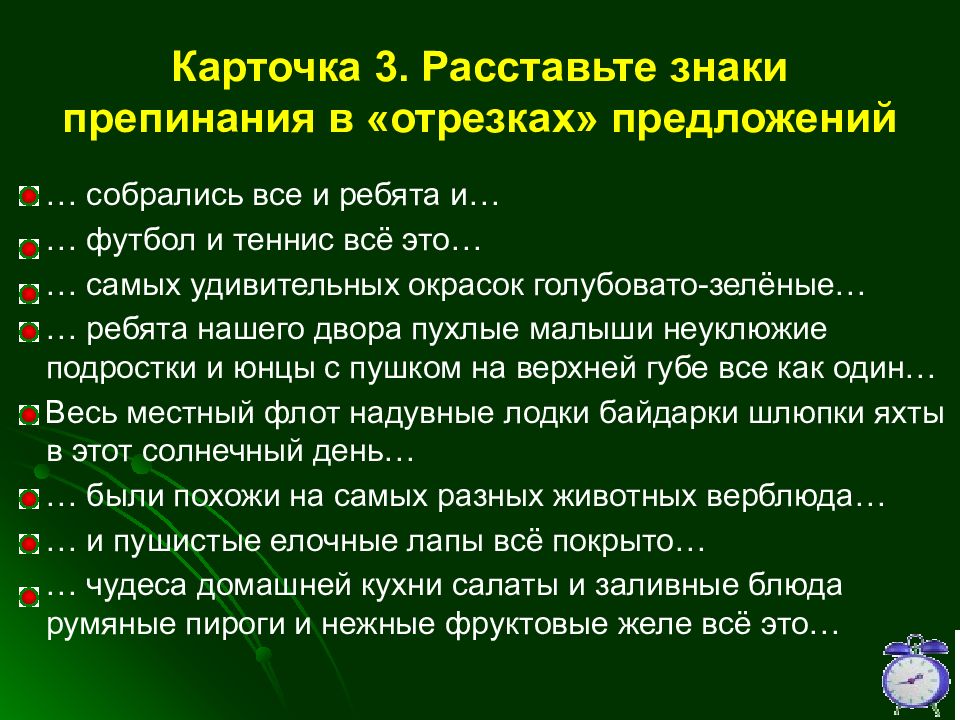 Карточка 3. Расставьте знаки препинания в «отрезках» предложений

… собрались все и ребята и…

… футбол и теннис всё это…

… самых удивительных окрасок голубовато-зелёные…

… ребята нашего двора пухлые малыши неуклюжие подростки и юнцы с пушком на верхней губе все как один…

Весь местный флот надувные лодки байдарки шлюпки яхты в этот солнечный день…

… были похожи на самых разных животных верблюда…

… и пушистые елочные лапы всё покрыто…

… чудеса домашней кухни салаты и заливные блюда румяные пироги и нежные фруктовые желе всё это…